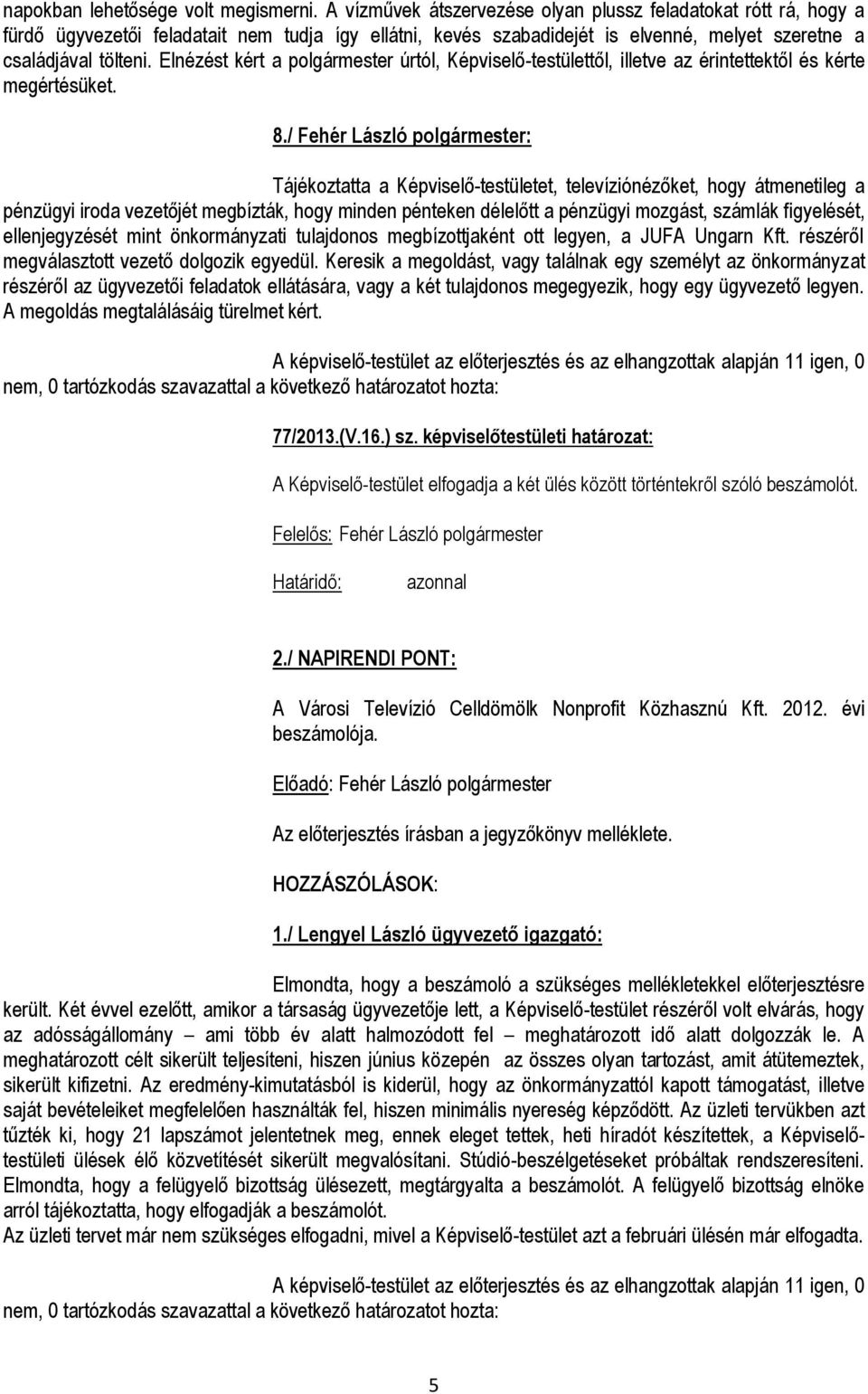 napokban lehetősége volt megismerni. A vízművek átszervezése olyan plussz feladatokat rótt rá, hogy a fürdő ügyvezetői feladatait nem tudja így ellátni, kevés szabadidejét is elvenné, melyet szeretne a családjával tölteni. Elnézést kért a polgármester úrtól, Képviselő-testülettől, illetve az érintettektől és kérte megértésüket.

8./ Fehér László polgármester:

Tájékoztatta a Képviselő-testületet, televíziónézőket, hogy átmenetileg a pénzügyi iroda vezetőjét megbízták, hogy minden pénteken délelőtt a pénzügyi mozgást, számlák figyelését, ellenjegyzését mint önkormányzati tulajdonos megbízottjaként ott legyen, a JUFA Ungarn Kft. részéről megválasztott vezető dolgozik egyedül. Keresik a megoldást, vagy találnak egy személyt az önkormányzat részéről az ügyvezetői feladatok ellátására, vagy a két tulajdonos megegyezik, hogy egy ügyvezető legyen. A megoldás megtalálásáig türelmet kért.

A képviselő-testület az előterjesztés és az elhangzottak alapján 11 igen, 0 nem, 0 tartózkodás szavazattal a következő határozatot hozta:

77/2013.(V.16.) sz. képviselőtestületi határozat:

A Képviselő-testület elfogadja a két ülés között történtekről szóló beszámolót.

Felelős: Fehér László polgármester

Határidő: azonnal

2./ NAPIRENDI PONT:

A Városi Televízió Celldömölk Nonprofit Közhasznú Kft. 2012. évi beszámolója.

Előadó: Fehér László polgármester

Az előterjesztés írásban a jegyzőkönyv melléklete.

HOZZÁSZÓLÁSOK:

1./ Lengyel László ügyvezető igazgató:

Elmondta, hogy a beszámoló a szükséges mellékletekkel előterjesztésre került. Két évvel ezelőtt, amikor a társaság ügyvezetője lett, a Képviselő-testület részéről volt elvárás, hogy az adósságállomány – ami több év alatt halmozódott fel – meghatározott idő alatt dolgozzák le. A meghatározott célt sikerült teljesíteni, hiszen június közepén az összes olyan tartozást, amit átütemeztek, sikerült kifizetni. Az eredmény-kimutatásból is kiderül, hogy az önkormányzattól kapott támogatást, illetve saját bevételeiket megfelelően használták fel, hiszen minimális nyereség képződött. Az üzleti tervükben azt tűzték ki, hogy 21 lapszámot jelentetnek meg, ennek eleget tettek, heti híradót készítettek, a Képviselő-testületi ülések élő közvetítését sikerült megvalósítani. Stúdió-beszélgetéseket próbáltak rendszeresíteni. Elmondta, hogy a felügyelő bizottság ülésezett, megtárgyalta a beszámolót. A felügyelő bizottság elnöke arról tájékoztatta, hogy elfogadják a beszámolót.
Az üzleti tervet már nem szükséges elfogadni, mivel a Képviselő-testület azt a februári ülésén már elfogadta.

A képviselő-testület az előterjesztés és az elhangzottak alapján 11 igen, 0 nem, 0 tartózkodás szavazattal a következő határozatot hozta:

5